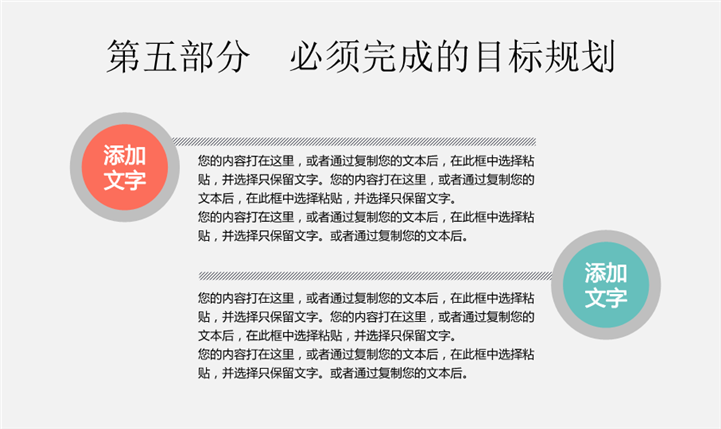 第五部分　必须完成的目标规划

添加文字

您的内容打在这里，或者通过复制您的文本后，在此框中选择粘贴，并选择只保留文字。您的内容打在这里，或者通过复制您的文本后，在此框中选择粘贴，并选择只保留文字。
您的内容打在这里，或者通过复制您的文本后，在此框中选择粘贴，并选择只保留文字。或者通过复制您的文本后。

添加文字

您的内容打在这里，或者通过复制您的文本后，在此框中选择粘贴，并选择只保留文字。您的内容打在这里，或者通过复制您的文本后，在此框中选择粘贴，并选择只保留文字。
您的内容打在这里，或者通过复制您的文本后，在此框中选择粘贴，并选择只保留文字。或者通过复制您的文本后。